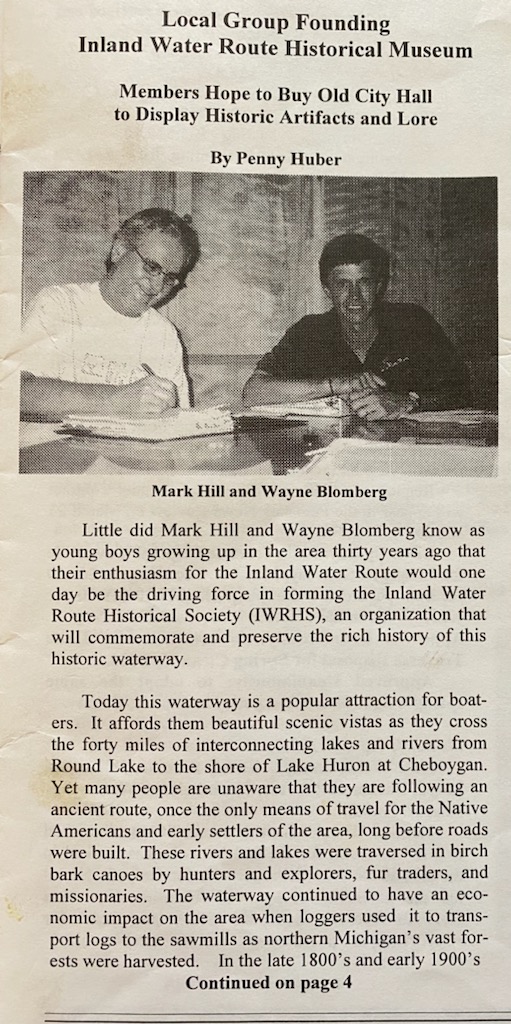 Local Group Founding
Inland Water Route Historical Museum

Members Hope to Buy Old City Hall to Display Historic Artifacts and Lore

By Penny Huber

Mark Hill and Wayne Blomberg

Little did Mark Hill and Wayne Blomberg know as young boys growing up in the area thirty years ago that their enthusiasm for the Inland Water Route would one day be the driving force in forming the Inland Water Route Historical Society (IWRHS), an organization that will commemorate and preserve the rich history of this historic waterway.

Today this waterway is a popular attraction for boaters. It affords them beautiful scenic vistas as they cross the forty miles of interconnecting lakes and rivers from Round Lake to the shore of Lake Huron at Cheboygan. Yet many people are unaware that they are following an ancient route, once the only means of travel for the Native Americans and early settlers of the area, long before roads were built. These rivers and lakes were traversed in birch bark canoes by hunters and explorers, fur traders, and missionaries. The waterway continued to have an economic impact on the area when loggers used it to transport logs to the sawmills as northern Michigan's vast forests were harvested. In the late 1800's and early 1900's

Continued on page 4